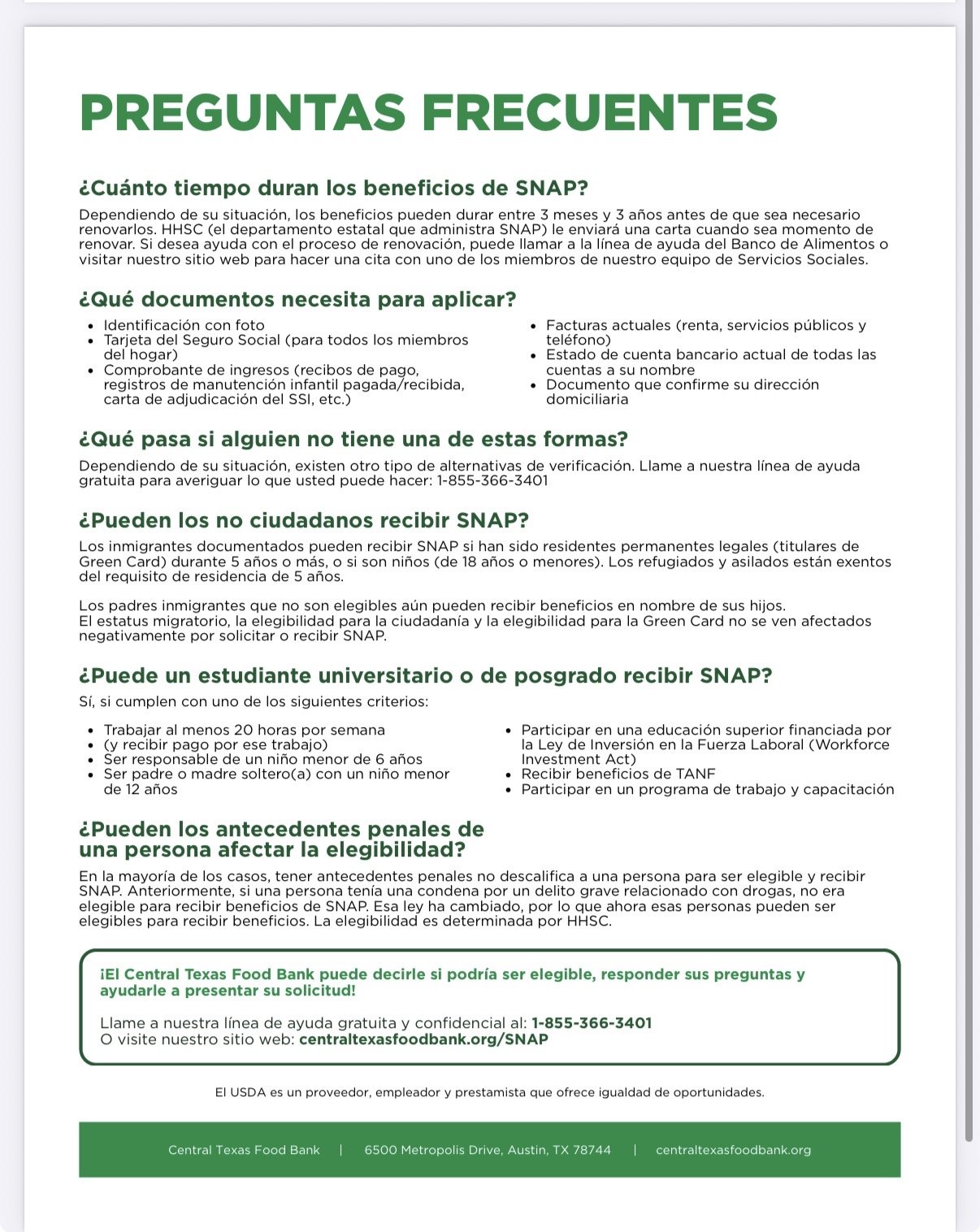 PREGUNTAS FRECUENTES

¿Cuánto tiempo duran los beneficios de SNAP?

Dependiendo de su situación, los beneficios pueden durar entre 3 meses y 3 años antes de que sea necesario renovarlos. HHSC (el departamento estatal que administra SNAP) le enviará una carta cuando sea momento de renovar. Si desea ayuda con el proceso de renovación, puede llamar a la línea de ayuda del Banco de Alimentos o visitar nuestro sitio web para hacer una cita con uno de los miembros de nuestro equipo de Servicios Sociales.

¿Qué documentos necesita para aplicar?

- Identificación con foto
- Tarjeta del Seguro Social (para todos los miembros del hogar)
- Comprobante de ingresos (recibos de pago, registros de manutención infantil pagada/recibida, carta de adjudicación del SSI, etc.)

- Facturas actuales (renta, servicios públicos y teléfono)
- Estado de cuenta bancario actual de todas las cuentas a su nombre
- Documento que confirme su dirección domiciliaria

¿Qué pasa si alguien no tiene una de estas formas?

Dependiendo de su situación, existen otro tipo de alternativas de verificación. Llame a nuestra línea de ayuda gratuita para averiguar lo que usted puede hacer: 1-855-366-3401

¿Pueden los no ciudadanos recibir SNAP?

Los inmigrantes documentados pueden recibir SNAP si han sido residentes permanentes legales (titulares de Green Card) durante 5 años o más, o si son niños (de 18 años o menores). Los refugiados y asilados están exentos del requisito de residencia de 5 años.

Los padres inmigrantes que no son elegibles aún pueden recibir beneficios en nombre de sus hijos.
El estatus migratorio, la elegibilidad para la ciudadanía y la elegibilidad para la Green Card no se ven afectados negativamente por solicitar o recibir SNAP.

¿Puede un estudiante universitario o de posgrado recibir SNAP?

Sí, si cumplen con uno de los siguientes criterios:

- Trabajar al menos 20 horas por semana
- (y recibir pago por ese trabajo)
- Ser responsable de un niño menor de 6 años
- Ser padre o madre soltero(a) con un niño menor de 12 años

- Participar en una educación superior financiada por la Ley de Inversión en la Fuerza Laboral (Workforce Investment Act)
- Recibir beneficios de TANF
- Participar en un programa de trabajo y capacitación

¿Pueden los antecedentes penales de una persona afectar la elegibilidad?

En la mayoría de los casos, tener antecedentes penales no descalifica a una persona para ser elegible y recibir SNAP. Anteriormente, si una persona tenía una condena por un delito grave relacionado con drogas, no era elegible para recibir beneficios de SNAP. Esa ley ha cambiado, por lo que ahora esas personas pueden ser elegibles para recibir beneficios. La elegibilidad es determinada por HHSC.

¡El Central Texas Food Bank puede decirle si podría ser elegible, responder sus preguntas y ayudarle a presentar su solicitud!

Llame a nuestra línea de ayuda gratuita y confidencial al: 1-855-366-3401
O visite nuestro sitio web: centraltexasfoodbank.org/SNAP

El USDA es un proveedor, empleador y prestamista que ofrece igualdad de oportunidades.

Central Texas Food Bank | 6500 Metropolis Drive, Austin, TX 78744 | centraltexasfoodbank.org